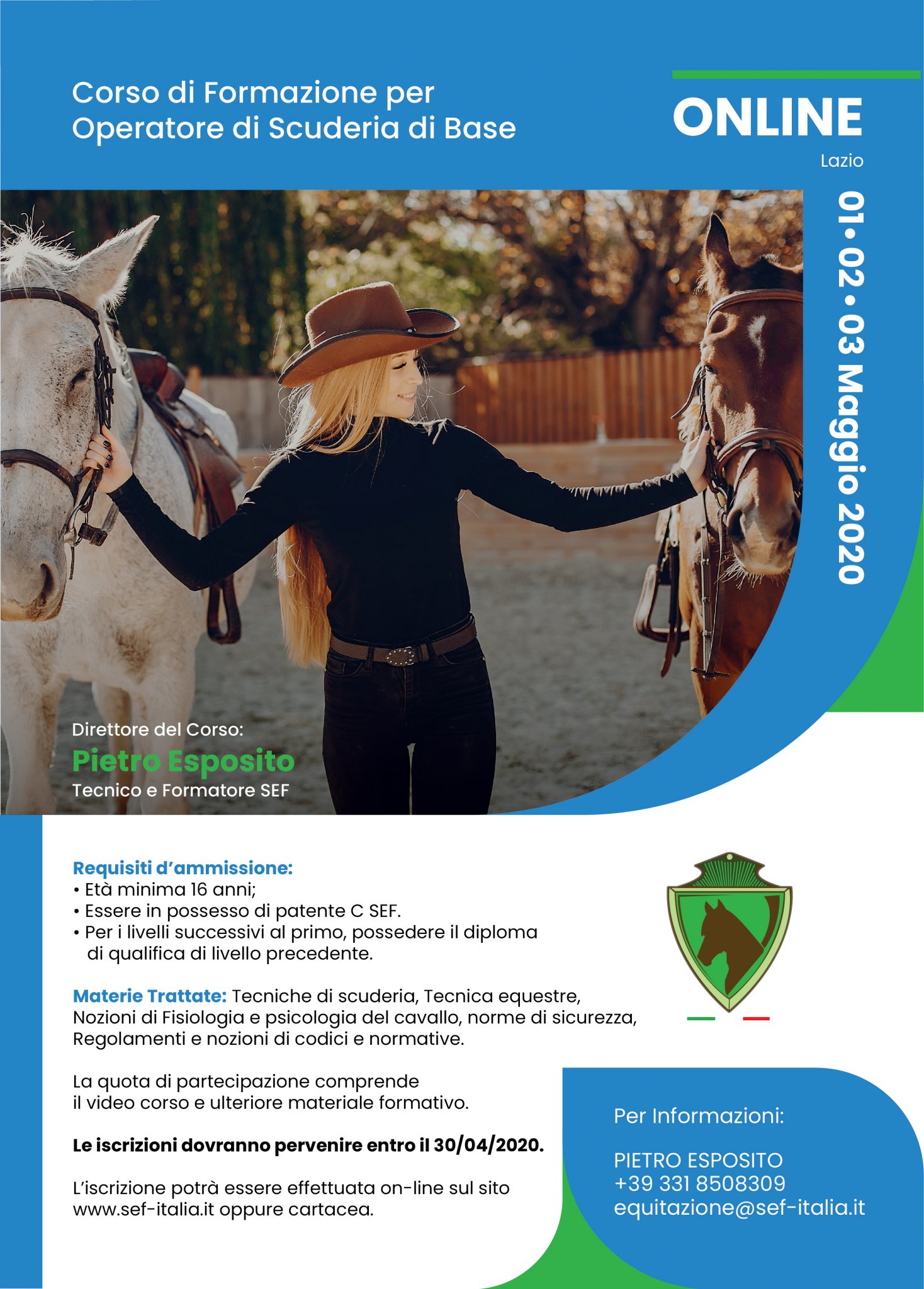 Corso di Formazione per Operatore di Scuderia di Base

ONLINE

Lazio

01 • 02 • 03 Maggio 2020

Direttore del Corso:
Pietro Esposito
Tecnico e Formatore SEF

Requisiti d'ammissione:
• Età minima 16 anni;
• Essere in possesso di patente C SEF.
• Per i livelli successivi al primo, possedere il diploma di qualifica di livello precedente.

Materie Trattate: Tecniche di scuderia, Tecnica equestre, Nozioni di Fisiologia e psicologia del cavallo, norme di sicurezza, Regolamenti e nozioni di codici e normative.

La quota di partecipazione comprende il video corso e ulteriore materiale formativo.

Le iscrizioni dovranno pervenire entro il 30/04/2020.

L'iscrizione potrà essere effettuata on-line sul sito www.sef-italia.it oppure cartacea.

Per Informazioni:

PIETRO ESPOSITO
+39 331 8508309
equitazione@sef-italia.it